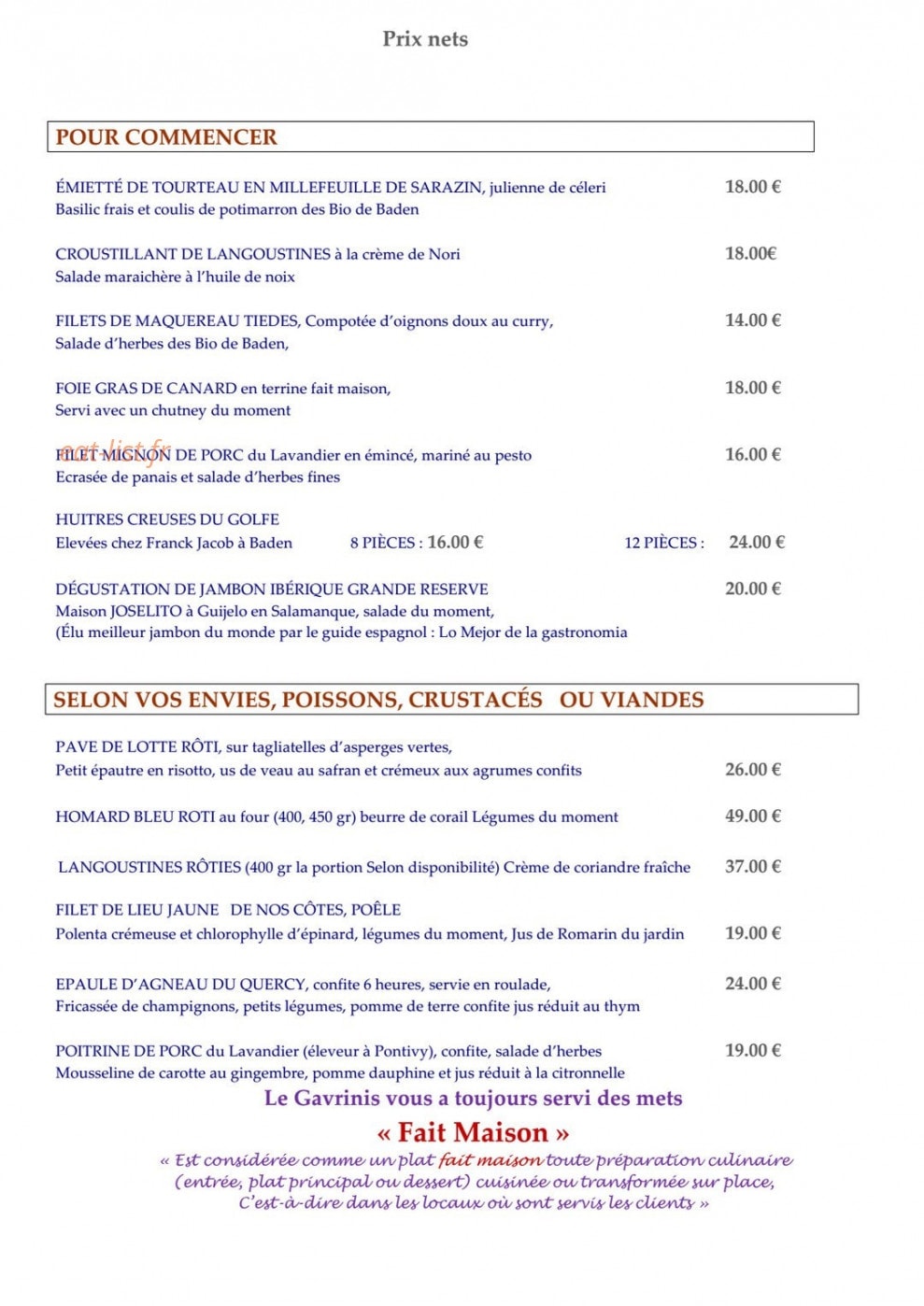 Prix nets

POUR COMMENCER

ÉMIETTÉ DE TOURTEAU EN MILLEFEUILLE DE SARAZIN, julienne de céleri 18.00 €
Basilic frais et coulis de potimarron des Bio de Baden

CROUSTILLANT DE LANGOUSTINES à la crème de Nori 18.00€
Salade maraichère à l'huile de noix

FILETS DE MAQUEREAU TIEDES, Compotée d'oignons doux au curry, 14.00 €
Salade d'herbes des Bio de Baden,

FOIE GRAS DE CANARD en terrine fait maison, 18.00 €
Servi avec un chutney du moment

FILET MIGNON DE PORC du Lavandier en émincé, mariné au pesto 16.00 €
Ecrasée de panais et salade d'herbes fines

HUITRES CREUSES DU GOLFE
Elevées chez Franck Jacob à Baden 8 PIÈCES : 16.00 € 12 PIÈCES : 24.00 €

DÉGUSTATION DE JAMBON IBÉRIQUE GRANDE RESERVE 20.00 €
Maison JOSELITO à Guijelo en Salamanque, salade du moment,
(Élu meilleur jambon du monde par le guide espagnol : Lo Mejor de la gastronomia

SELON VOS ENVIES, POISSONS, CRUSTACÉS OU VIANDES

PAVE DE LOTTE RÔTI, sur tagliatelles d'asperges vertes,
Petit épautre en risotto, us de veau au safran et crémeux aux agrumes confits 26.00 €

HOMARD BLEU ROTI au four (400, 450 gr) beurre de corail Légumes du moment 49.00 €

LANGOUSTINES RÔTIES (400 gr la portion Selon disponibilité) Crème de coriandre fraîche 37.00 €

FILET DE LIEU JAUNE DE NOS CÔTES, POÊLE
Polenta crémeuse et chlorophylle d'épinard, légumes du moment, Jus de Romarin du jardin 19.00 €

EPAULE D'AGNEAU DU QUERCY, confite 6 heures, servie en roulade, 24.00 €
Fricassée de champignons, petits légumes, pomme de terre confite jus réduit au thym

POITRINE DE PORC du Lavandier (éleveur à Pontivy), confite, salade d'herbes 19.00 €
Mousseline de carotte au gingembre, pomme dauphine et jus réduit à la citronnelle

Le Gavrinis vous a toujours servi des mets
« Fait Maison »
« Est considérée comme un plat fait maison toute préparation culinaire (entrée, plat principal ou dessert) cuisinée ou transformée sur place, C'est-à-dire dans les locaux où sont servis les clients »

eat-list.fr